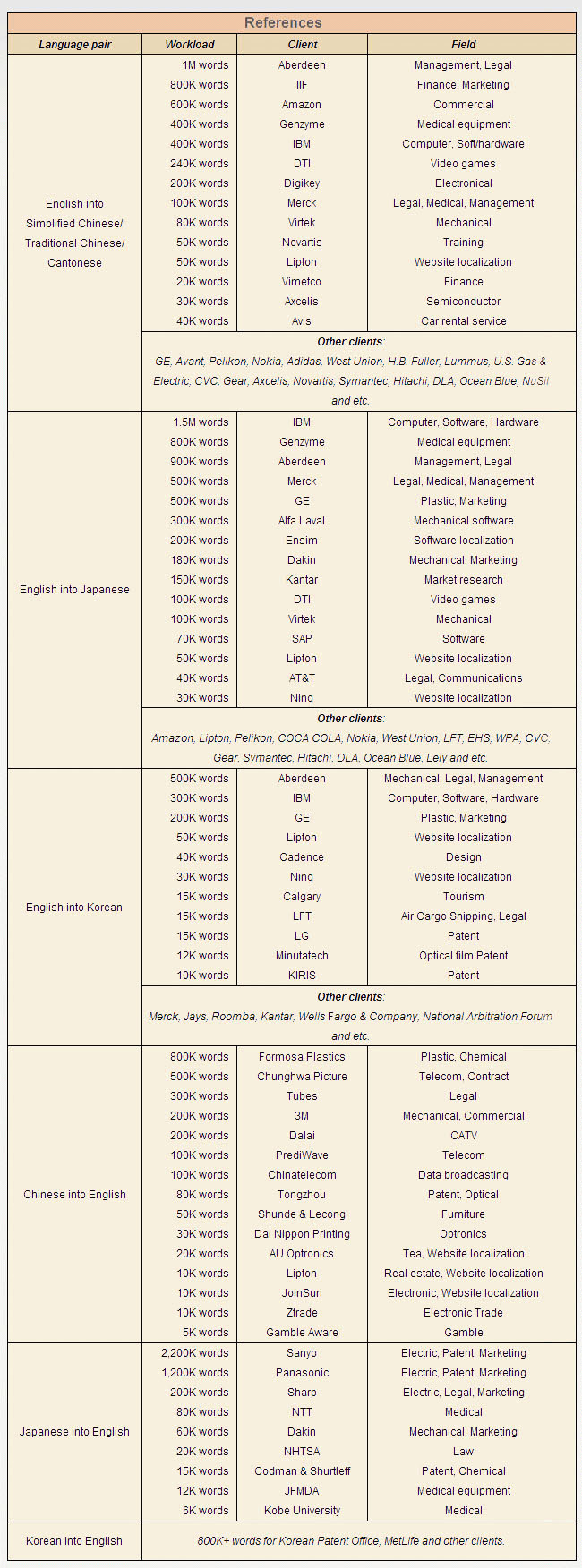 References

| Language pair | Workload | Client | Field |
|---|---|---|---|
| English into Simplified Chinese/ Traditional Chinese/ Cantonese | 1M words | Aberdeen | Management, Legal |
| | 800K words | IIF | Finance, Marketing |
| | 600K words | Amazon | Commercial |
| | 400K words | Genzyme | Medical equipment |
| | 400K words | IBM | Computer, Soft/hardware |
| | 240K words | DTI | Video games |
| | 200K words | Digikey | Electronical |
| | 100K words | Merck | Legal, Medical, Management |
| | 80K words | Virtek | Mechanical |
| | 50K words | Novartis | Training |
| | 50K words | Lipton | Website localization |
| | 20K words | Vimetco | Finance |
| | 30K words | Axcelis | Semiconductor |
| | 40K words | Avis | Car rental service |
| | Other clients: GE, Avant, Pelikon, Nokia, Adidas, West Union, H.B. Fuller, Lummus, U.S. Gas & Electric, CVC, Gear, Axcelis, Novartis, Symantec, Hitachi, DLA, Ocean Blue, NuSil and etc. | | |
| English into Japanese | 1.5M words | IBM | Computer, Software, Hardware |
| | 800K words | Genzyme | Medical equipment |
| | 900K words | Aberdeen | Management, Legal |
| | 500K words | Merck | Legal, Medical, Management |
| | 500K words | GE | Plastic, Marketing |
| | 300K words | Alfa Laval | Mechanical software |
| | 200K words | Ensim | Software localization |
| | 180K words | Dakin | Mechanical, Marketing |
| | 150K words | Kantar | Market research |
| | 100K words | DTI | Video games |
| | 100K words | Virtek | Mechanical |
| | 70K words | SAP | Software |
| | 50K words | Lipton | Website localization |
| | 40K words | AT&T | Legal, Communications |
| | 30K words | Ning | Website localization |
| | Other clients: Amazon, Lipton, Pelikon, COCA COLA, Nokia, West Union, LFT, EHS, WPA, CVC, Gear, Symantec, Hitachi, DLA, Ocean Blue, Lely and etc. | | |
| English into Korean | 500K words | Aberdeen | Mechanical, Legal, Management |
| | 300K words | IBM | Computer, Software, Hardware |
| | 200K words | GE | Plastic, Marketing |
| | 50K words | Lipton | Website localization |
| | 40K words | Cadence | Design |
| | 30K words | Ning | Website localization |
| | 15K words | Calgary | Tourism |
| | 15K words | LFT | Air Cargo Shipping, Legal |
| | 15K words | LG | Patent |
| | 12K words | Minutatech | Optical film Patent |
| | 10K words | KIRIS | Patent |
| | Other clients: Merck, Jays, Roomba, Kantar, Wells Fargo & Company, National Arbitration Forum and etc. | | |
| Chinese into English | 800K words | Formosa Plastics | Plastic, Chemical |
| | 500K words | Chunghwa Picture | Telecom, Contract |
| | 300K words | Tubes | Legal |
| | 200K words | 3M | Mechanical, Commercial |
| | 200K words | Dalai | CATV |
| | 100K words | PrediWave | Telecom |
| | 100K words | Chinatelecom | Data broadcasting |
| | 80K words | Tongzhou | Patent, Optical |
| | 50K words | Shunde & Lecong | Furniture |
| | 30K words | Dai Nippon Printing | Optronics |
| | 20K words | AU Optronics | Tea, Website localization |
| | 10K words | Lipton | Real estate, Website localization |
| | 10K words | JoinSun | Electronic, Website localization |
| | 10K words | Ztrade | Electronic Trade |
| | 5K words | Gamble Aware | Gamble |
| Japanese into English | 2,200K words | Sanyo | Electric, Patent, Marketing |
| | 1,200K words | Panasonic | Electric, Patent, Marketing |
| | 200K words | Sharp | Electric, Legal, Marketing |
| | 80K words | NTT | Medical |
| | 60K words | Dakin | Mechanical, Marketing |
| | 20K words | NHTSA | Law |
| | 15K words | Codman & Shurtleff | Patent, Chemical |
| | 12K words | JFMDA | Medical equipment |
| | 6K words | Kobe University | Medical |
| Korean into English | 800K+ words for Korean Patent Office, MetLife and other clients. | | |